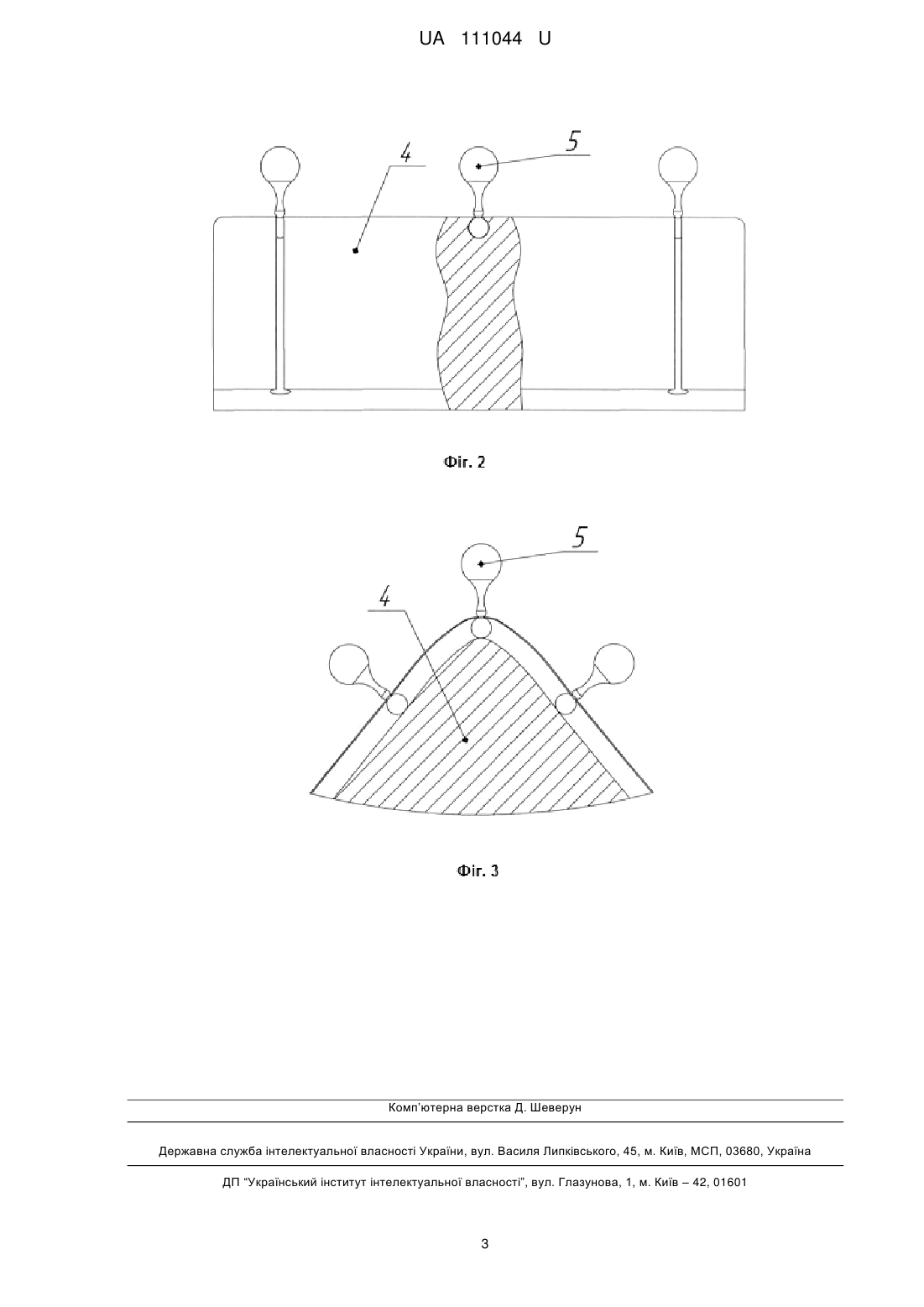 UA 111044 U

4

5

Фіг. 2

5

4

Фіг. 3

Комп'ютерна верстка Д. Шеверун

Державна служба інтелектуальної власності України, вул. Василя Липківського, 45, м. Київ, МСП, 03680, Україна

ДП "Український інститут інтелектуальної власності", вул. Глазунова, 1, м. Київ – 42, 01601

3